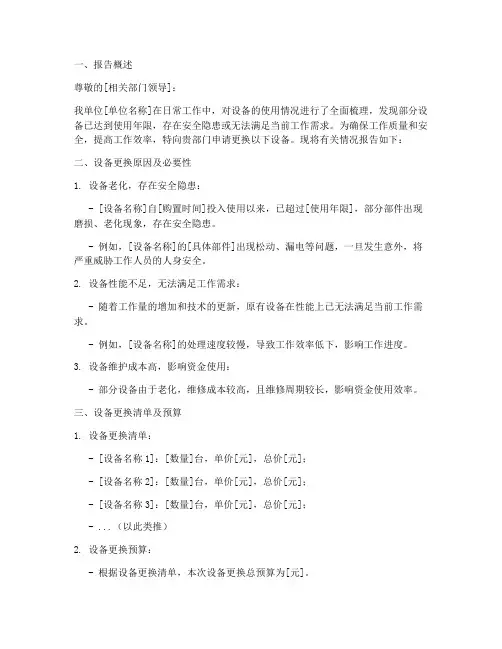 一、报告概述

尊敬的[相关部门领导]：

我单位[单位名称]在日常工作中，对设备的使用情况进行了全面梳理，发现部分设备已达到使用年限，存在安全隐患或无法满足当前工作需求。为确保工作质量和安全，提高工作效率，特向贵部门申请更换以下设备。现将有关情况报告如下：

二、设备更换原因及必要性

1. 设备老化，存在安全隐患：

- [设备名称]自[购置时间]投入使用以来，已超过[使用年限]，部分部件出现磨损、老化现象，存在安全隐患。

- 例如，[设备名称]的[具体部件]出现松动、漏电等问题，一旦发生意外，将严重威胁工作人员的人身安全。

2. 设备性能不足，无法满足工作需求：

- 随着工作量的增加和技术的更新，原有设备在性能上已无法满足当前工作需求。

- 例如，[设备名称]的处理速度较慢，导致工作效率低下，影响工作进度。

3. 设备维护成本高，影响资金使用：

- 部分设备由于老化，维修成本较高，且维修周期较长，影响资金使用效率。

三、设备更换清单及预算

1. 设备更换清单：

- [设备名称 1]：[数量]台，单价[元]，总价[元]；

- [设备名称 2]：[数量]台，单价[元]，总价[元]；

- [设备名称 3]：[数量]台，单价[元]，总价[元]；

- ...（以此类推）

2. 设备更换预算：

- 根据设备更换清单，本次设备更换总预算为[元]。